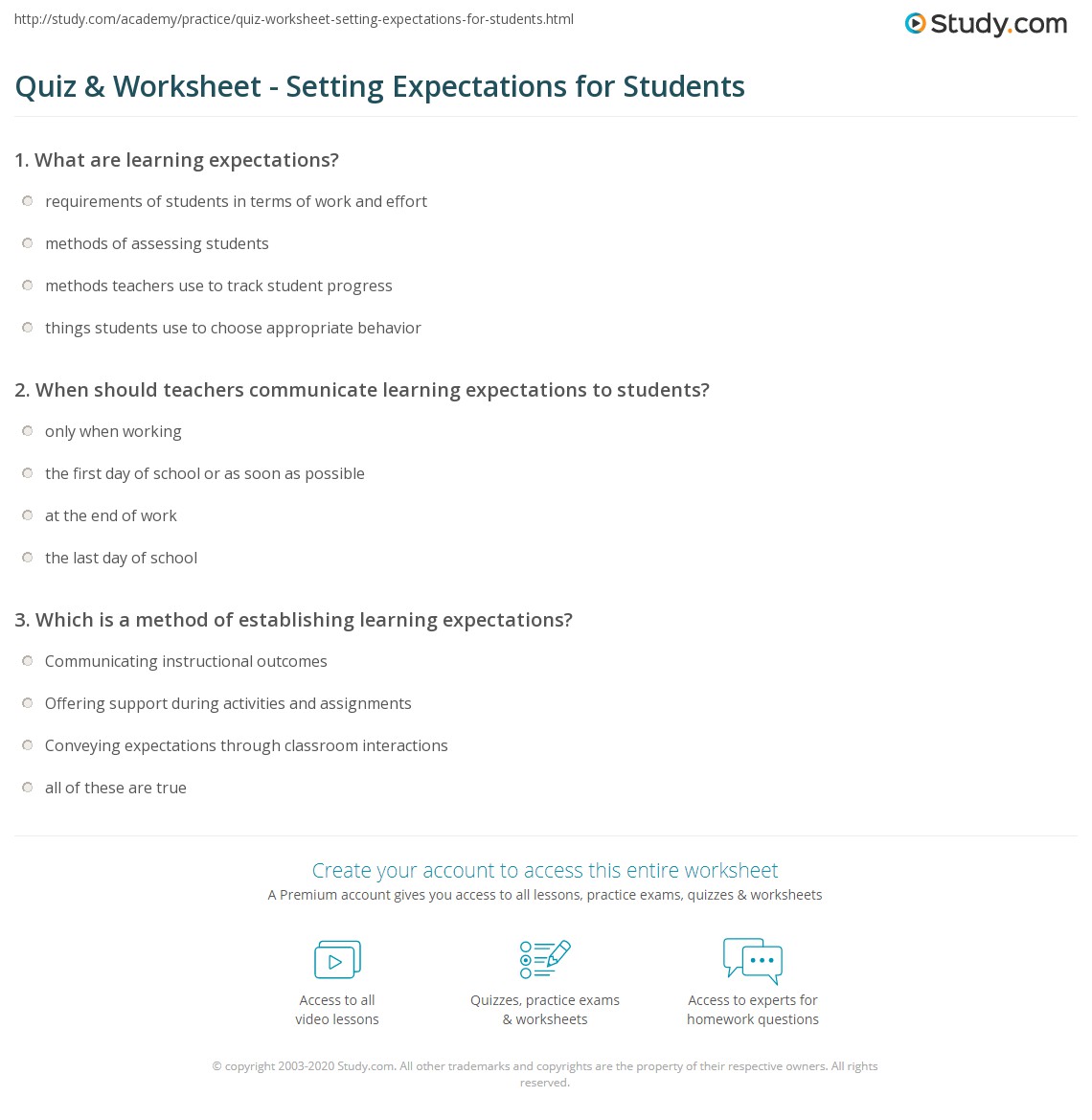 http://study.com/academy/practice/quiz-worksheet-setting-expectations-for-students.html

Study.com

Quiz & Worksheet - Setting Expectations for Students

1. What are learning expectations?

requirements of students in terms of work and effort

methods of assessing students

methods teachers use to track student progress

things students use to choose appropriate behavior

2. When should teachers communicate learning expectations to students?

only when working

the first day of school or as soon as possible

at the end of work

the last day of school

3. Which is a method of establishing learning expectations?

Communicating instructional outcomes

Offering support during activities and assignments

Conveying expectations through classroom interactions

all of these are true

Create your account to access this entire worksheet

A Premium account gives you access to all lessons, practice exams, quizzes & worksheets

Access to all video lessons

Quizzes, practice exams & worksheets

Access to experts for homework questions

© copyright 2003-2020 Study.com. All other trademarks and copyrights are the property of their respective owners. All rights reserved.